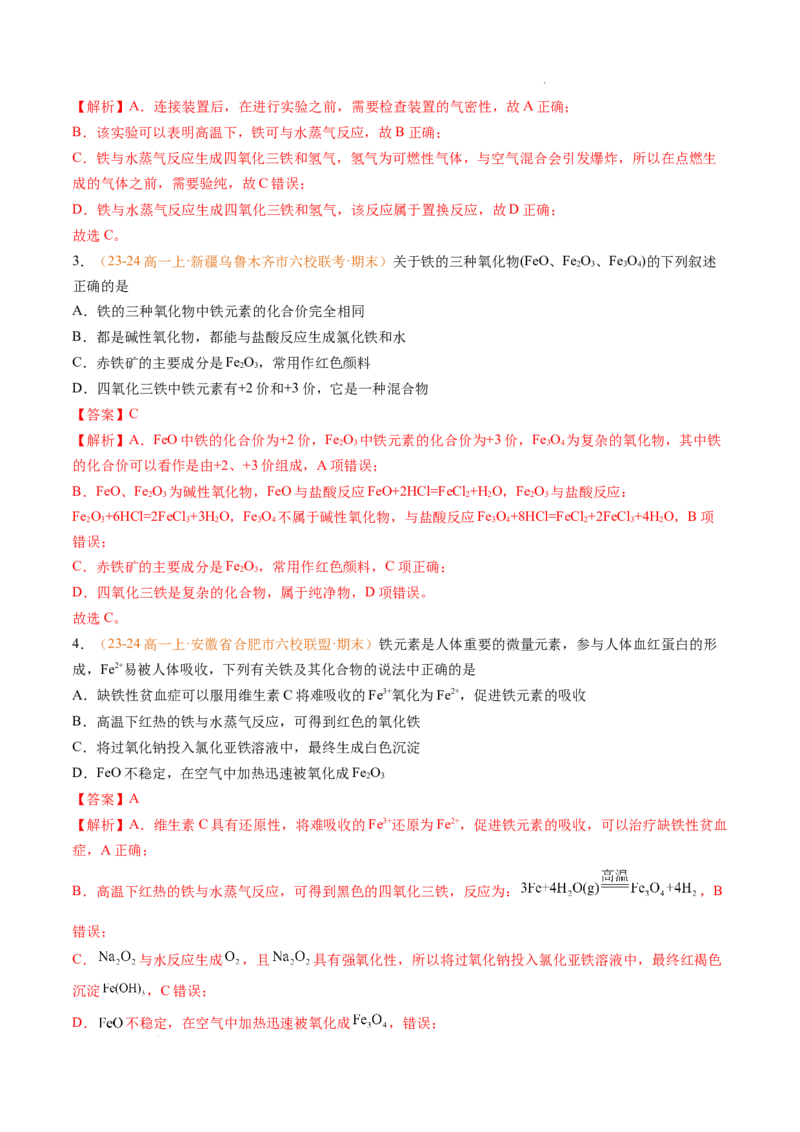 【解析】A．连接装置后，在进行实验之前，需要检查装置的气密性，故A正确；

B．该实验可以表明高温下，铁可与水蒸气反应，故B正确；

C．铁与水蒸气反应生成四氧化三铁和氢气，氢气为可燃性气体，与空气混合会引发爆炸，所以在点燃生成的气体之前，需要验纯，故C错误；

D．铁与水蒸气反应生成四氧化三铁和氢气，该反应属于置换反应，故D正确；

故选C。

3．（23-24高一上·新疆乌鲁木齐市六校联考·期末）关于铁的三种氧化物($FeO$、$Fe_2O_3$、$Fe_3O_4$)的下列叙述正确的是

A．铁的三种氧化物中铁元素的化合价完全相同

B．都是碱性氧化物，都能与盐酸反应生成氯化铁和水

C．赤铁矿的主要成分是$Fe_2O_3$，常用作红色颜料

D．四氧化三铁中铁元素有+2价和+3价，它是一种混合物

【答案】C

【解析】A．$FeO$中铁的化合价为+2价，$Fe_2O_3$中铁元素的化合价为+3价，$Fe_3O_4$为复杂的氧化物，其中铁的化合价可以看作是由+2、+3价组成，A项错误；

B．$FeO$、$Fe_2O_3$为碱性氧化物，$FeO$与盐酸反应$FeO+2HCl=FeCl_2+H_2O$，$Fe_2O_3$与盐酸反应：$Fe_2O_3+6HCl=2FeCl_3+3H_2O$，$Fe_3O_4$不属于碱性氧化物，与盐酸反应$Fe_3O_4+8HCl=FeCl_2+2FeCl_3+4H_2O$，B项错误；

C．赤铁矿的主要成分是$Fe_2O_3$，常用作红色颜料，C项正确；

D．四氧化三铁是复杂的化合物，属于纯净物，D项错误。

故选C。

4．（23-24高一上·安徽省合肥市六校联盟·期末）铁元素是人体重要的微量元素，参与人体血红蛋白的形成，$Fe^{2+}$易被人体吸收，下列有关铁及其化合物的说法中正确的是

A．缺铁性贫血症可以服用维生素C将难吸收的$Fe^{3+}$氧化为$Fe^{2+}$，促进铁元素的吸收

B．高温下红热的铁与水蒸气反应，可得到红色的氧化铁

C．将过氧化钠投入氯化亚铁溶液中，最终生成白色沉淀

D．$FeO$不稳定，在空气中加热迅速被氧化成$Fe_2O_3$

【答案】A

【解析】A．维生素C具有还原性，将难吸收的$Fe^{3+}$还原为$Fe^{2+}$，促进铁元素的吸收，可以治疗缺铁性贫血症，A正确；

B．高温下红热的铁与水蒸气反应，可得到黑色的四氧化三铁，反应为：$3Fe+4H_2O(g)\xlongequal{高温}Fe_3O_4+4H_2$，B错误；

C．$Na_2O_2$与水反应生成$O_2$，且$Na_2O_2$具有强氧化性，所以将过氧化钠投入氯化亚铁溶液中，最终红褐色沉淀$Fe(OH)_3$，C错误；

D．$FeO$不稳定，在空气中加热迅速被氧化成$Fe_3O_4$，错误；